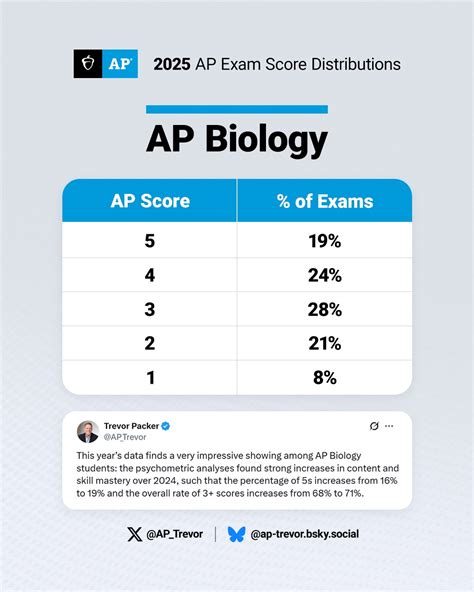 AP 2025 AP Exam Score Distributions

AP Biology

| AP Score | % of Exams |
|---|---|
| 5 | 19% |
| 4 | 24% |
| 3 | 28% |
| 2 | 21% |
| 1 | 8% |

Trevor Packer
@AP_Trevor

This year's data finds a very impressive showing among AP Biology students: the psychometric analyses found strong increases in content and skill mastery over 2024, such that the percentage of 5s increases from 16% to 19% and the overall rate of 3+ scores increases from 68% to 71%.

@AP_Trevor | @ap-trevor.bsky.social